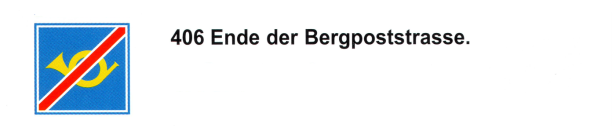 406 Ende der Bergpoststrasse.